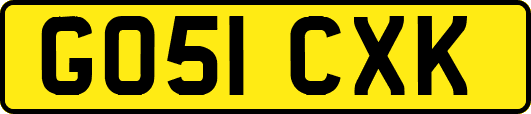 GO51 CXK